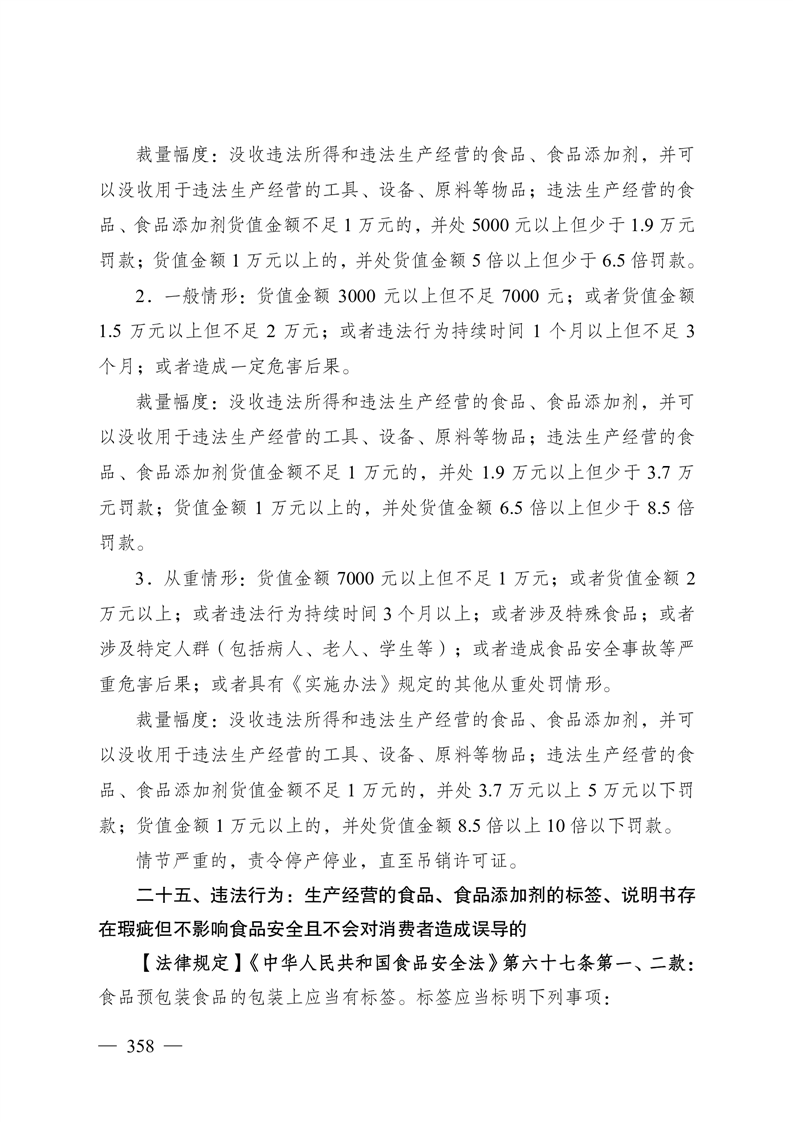 裁量幅度：没收违法所得和违法生产经营的食品、食品添加剂，并可以没收用于违法生产经营的工具、设备、原料等物品；违法生产经营的食品、食品添加剂货值金额不足1万元的，并处5000元以上但少于1.9万元罚款；货值金额1万元以上的，并处货值金额5倍以上但少于6.5倍罚款。

2．一般情形：货值金额3000元以上但不足7000元；或者货值金额1.5万元以上但不足2万元；或者违法行为持续时间1个月以上但不足3个月；或者造成一定危害后果。

裁量幅度：没收违法所得和违法生产经营的食品、食品添加剂，并可以没收用于违法生产经营的工具、设备、原料等物品；违法生产经营的食品、食品添加剂货值金额不足1万元的，并处1.9万元以上但少于3.7万元罚款；货值金额1万元以上的，并处货值金额6.5倍以上但少于8.5倍罚款。

3．从重情形：货值金额7000元以上但不足1万元；或者货值金额2万元以上；或者违法行为持续时间3个月以上；或者涉及特殊食品；或者涉及特定人群（包括病人、老人、学生等）；或者造成食品安全事故等严重危害后果；或者具有《实施办法》规定的其他从重处罚情形。

裁量幅度：没收违法所得和违法生产经营的食品、食品添加剂，并可以没收用于违法生产经营的工具、设备、原料等物品；违法生产经营的食品、食品添加剂货值金额不足1万元的，并处3.7万元以上5万元以下罚款；货值金额1万元以上的，并处货值金额8.5倍以上10倍以下罚款。

情节严重的，责令停产停业，直至吊销许可证。

二十五、违法行为：生产经营的食品、食品添加剂的标签、说明书存在瑕疵但不影响食品安全且不会对消费者造成误导的

【法律规定】《中华人民共和国食品安全法》第六十七条第一、二款：食品预包装食品的包装上应当有标签。标签应当标明下列事项：

— 358 —